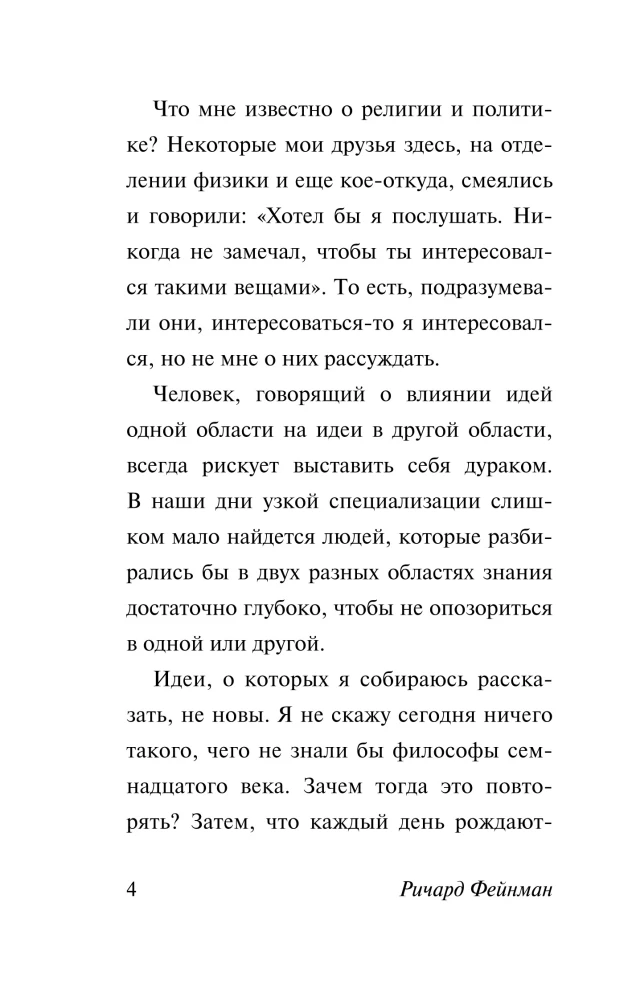 Что мне известно о религии и политике? Некоторые мои друзья здесь, на отделении физики и еще кое-откуда, смеялись и говорили: «Хотел бы я послушать. Никогда не замечал, чтобы ты интересовался такими вещами». То есть, подразумевали они, интересоваться-то я интересовался, но не мне о них рассуждать.

Человек, говорящий о влиянии идей одной области на идеи в другой области, всегда рискует выставить себя дураком. В наши дни узкой специализации слишком мало найдется людей, которые разбирались бы в двух разных областях знания достаточно глубоко, чтобы не опозориться в одной или другой.

Идеи, о которых я собираюсь рассказать, не новы. Я не скажу сегодня ничего такого, чего не знали бы философы семнадцатого века. Зачем тогда это повторять? Затем, что каждый день рождают-

4 Ричард Фейнман